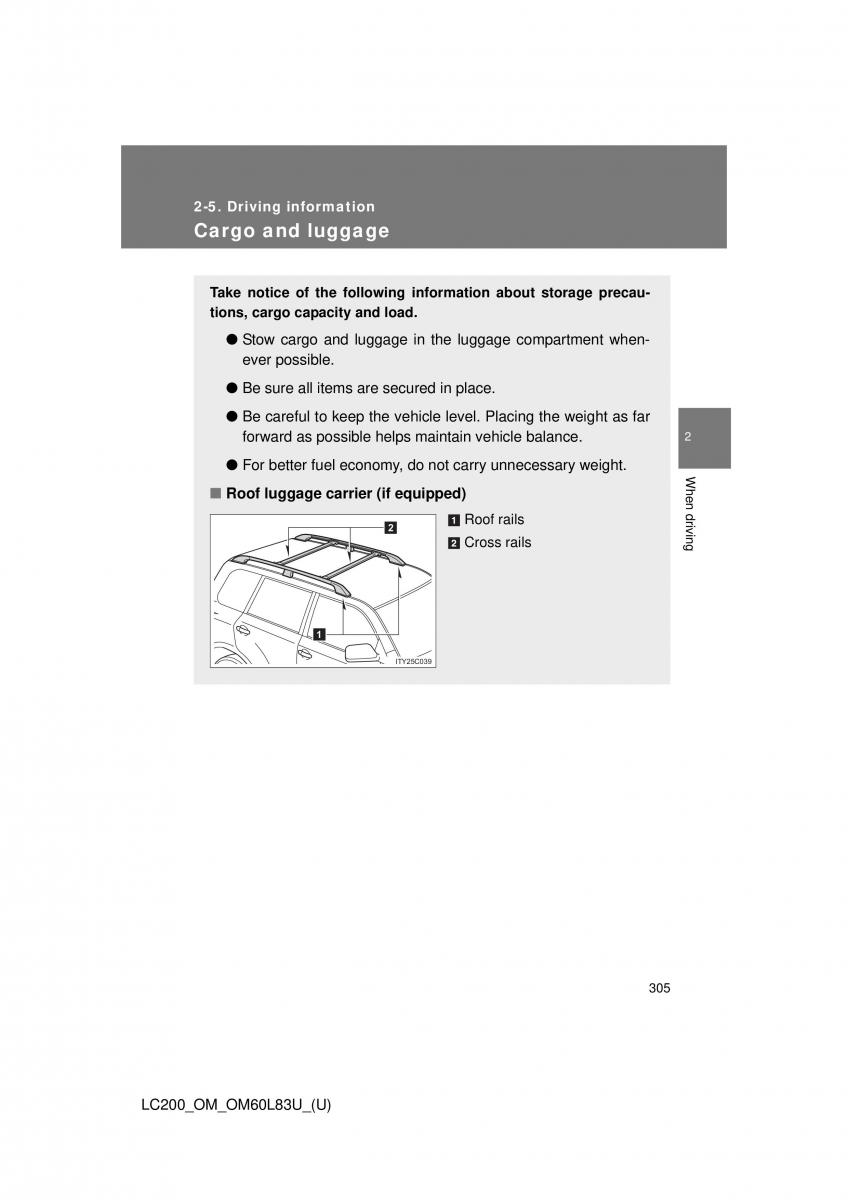 2-5. Driving information

Cargo and luggage

Take notice of the following information about storage precautions, cargo capacity and load.

● Stow cargo and luggage in the luggage compartment whenever possible.

● Be sure all items are secured in place.

● Be careful to keep the vehicle level. Placing the weight as far forward as possible helps maintain vehicle balance.

● For better fuel economy, do not carry unnecessary weight.

■ Roof luggage carrier (if equipped)

2

1

ITY25C039

1 Roof rails

2 Cross rails

2

When driving

305

LC200_OM_OM60L83U_(U)